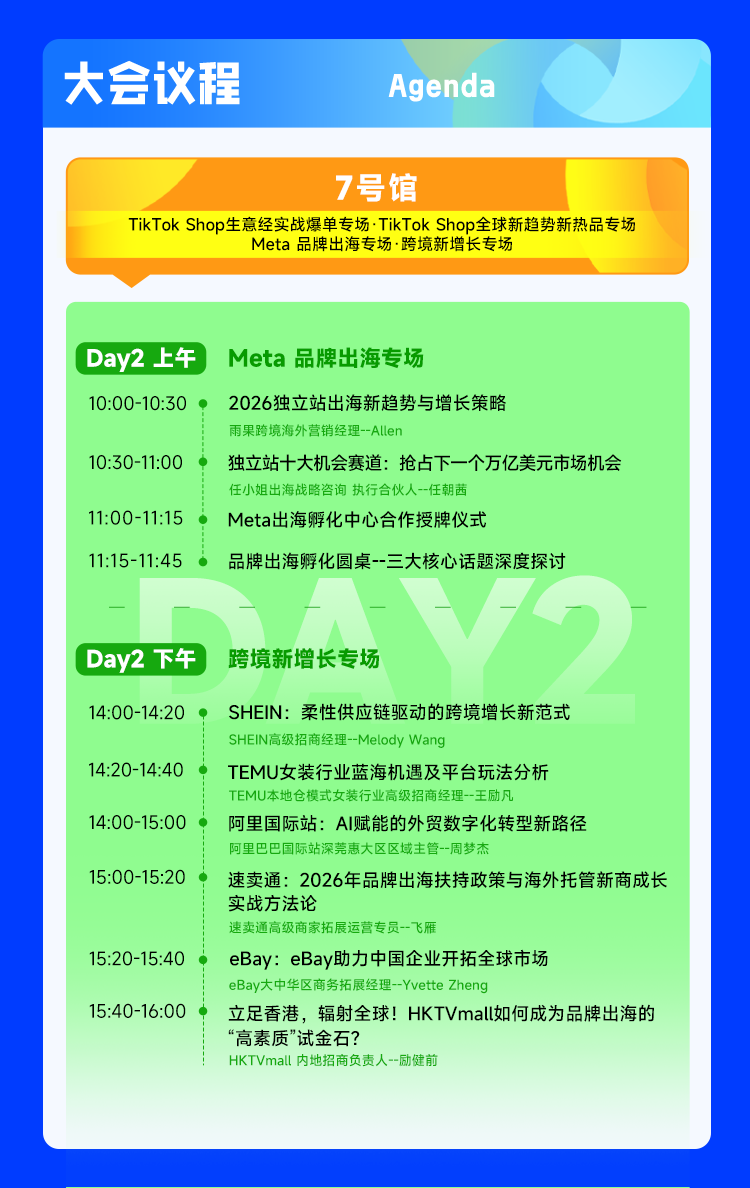 大会议程

Agenda

7号馆

TikTok Shop生意经实战爆单专场·TikTok Shop全球新趋势新热品专场
Meta 品牌出海专场·跨境新增长专场

Day2 上午

Meta 品牌出海专场

10:00-10:30 2026独立站出海新趋势与增长策略
雨果跨境海外营销经理--Allen

10:30-11:00 独立站十大机会赛道：抢占下一个万亿美元市场机会
任小姐出海战略咨询 执行合伙人--任朝茜

11:00-11:15 Meta出海孵化中心合作授牌仪式

11:15-11:45 品牌出海孵化圆桌--三大核心话题深度探讨

Day2 下午

跨境新增长专场

14:00-14:20 SHEIN：柔性供应链驱动的跨境增长新范式
SHEIN高级招商经理--Melody Wang

14:20-14:40 TEMU女装行业蓝海机遇及平台玩法分析
TEMU本地仓模式女装行业高级招商经理--王励凡

14:00-15:00 阿里国际站：AI赋能的外贸数字化转型新路径
阿里巴巴国际站深莞惠大区区域主管--周梦杰

15:00-15:20 速卖通：2026年品牌出海扶持政策与海外托管新商成长实战方法论
速卖通高级商家拓展运营专员--飞雁

15:20-15:40 eBay：eBay助力中国企业开拓全球市场
eBay大中华区商务拓展经理--Yvette Zheng

15:40-16:00 立足香港，辐射全球！HKTVmall如何成为品牌出海的“高素质”试金石？
HKTVmall 内地招商负责人--励健前

DAY2